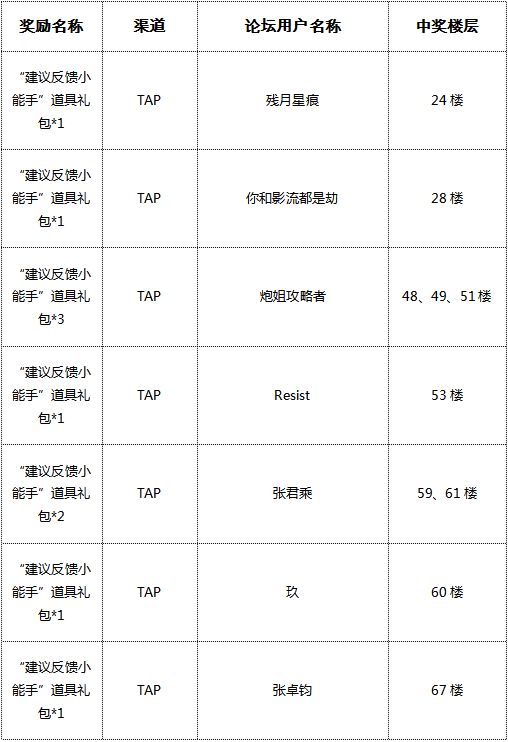 | 奖励名称 | 渠道 | 论坛用户名称 | 中奖楼层 |
|---|---|---|---|
| “建议反馈小能手”道具礼包*1 | TAP | 残月星痕 | 24楼 |
| “建议反馈小能手”道具礼包*1 | TAP | 你和影流都是劫 | 28楼 |
| “建议反馈小能手”道具礼包*3 | TAP | 炮姐攻略者 | 48、49、51楼 |
| “建议反馈小能手”道具礼包*1 | TAP | Resist | 53楼 |
| “建议反馈小能手”道具礼包*2 | TAP | 张君乘 | 59、61楼 |
| “建议反馈小能手”道具礼包*1 | TAP | 玖 | 60楼 |
| “建议反馈小能手”道具礼包*1 | TAP | 张卓钧 | 67楼 |